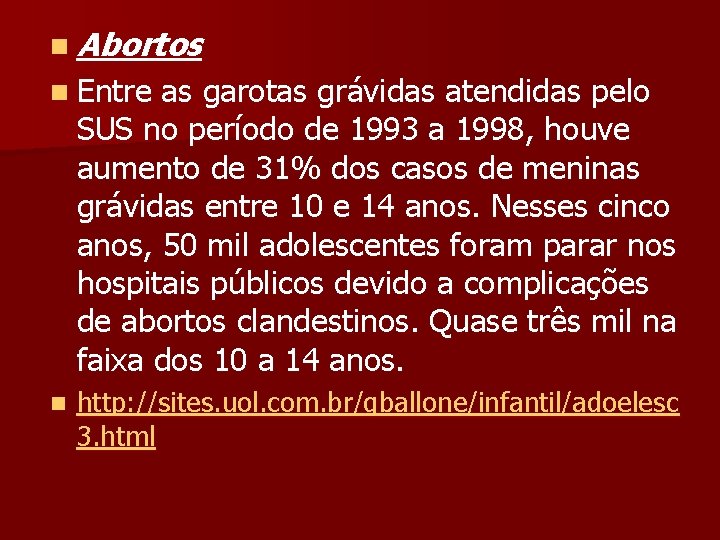 Abortos

Entre as garotas grávidas atendidas pelo SUS no período de 1993 a 1998, houve aumento de 31% dos casos de meninas grávidas entre 10 e 14 anos. Nesses cinco anos, 50 mil adolescentes foram parar nos hospitais públicos devido a complicações de abortos clandestinos. Quase três mil na faixa dos 10 a 14 anos.

http://sites.uol.com.br/gballone/infantil/adoelesc3.html